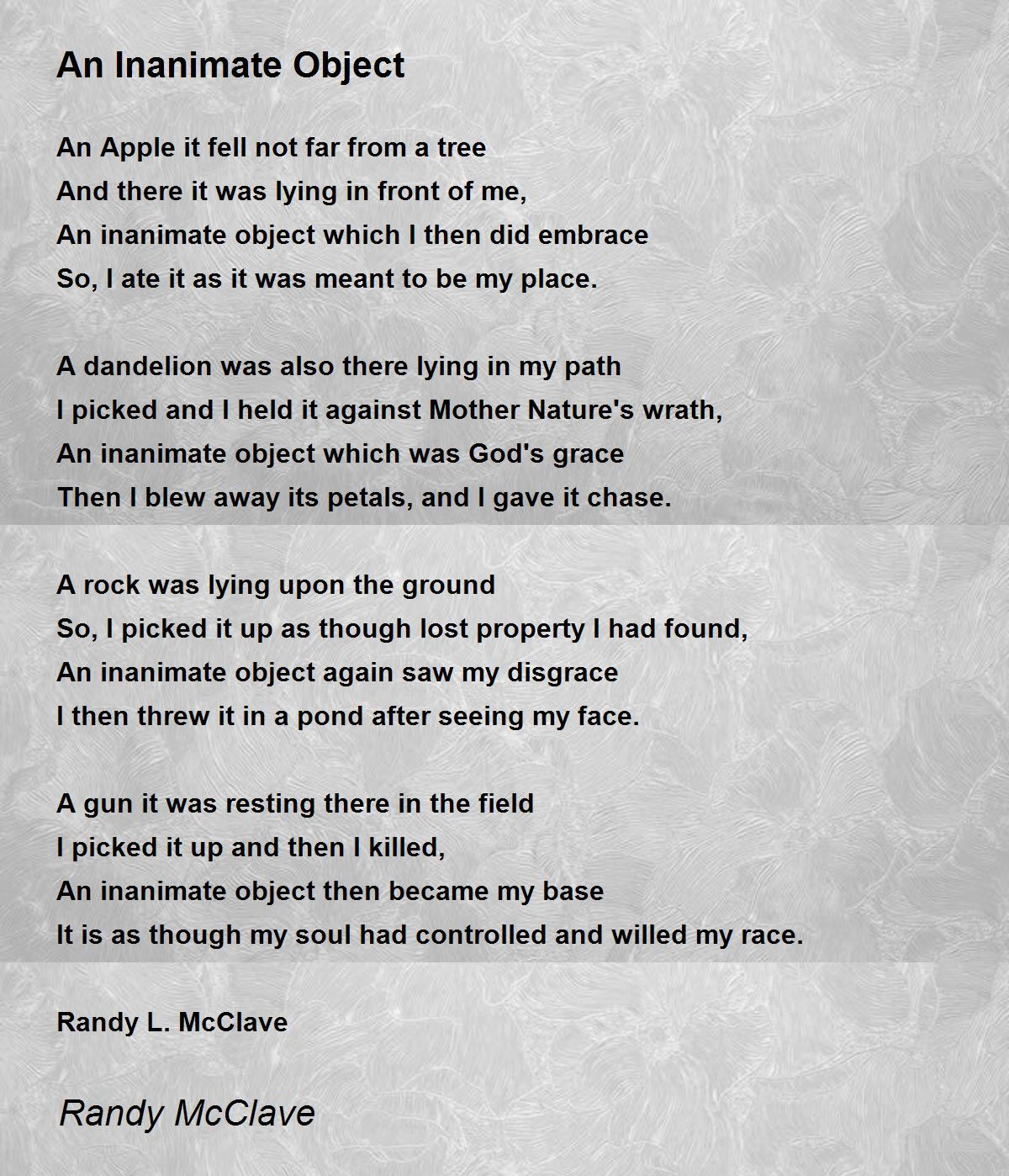 An Inanimate Object

An Apple it fell not far from a tree
And there it was lying in front of me,
An inanimate object which I then did embrace
So, I ate it as it was meant to be my place.

A dandelion was also there lying in my path
I picked and I held it against Mother Nature's wrath,
An inanimate object which was God's grace
Then I blew away its petals, and I gave it chase.

A rock was lying upon the ground
So, I picked it up as though lost property I had found,
An inanimate object again saw my disgrace
I then threw it in a pond after seeing my face.

A gun it was resting there in the field
I picked it up and then I killed,
An inanimate object then became my base
It is as though my soul had controlled and willed my race.

Randy L. McClave

Randy McClave